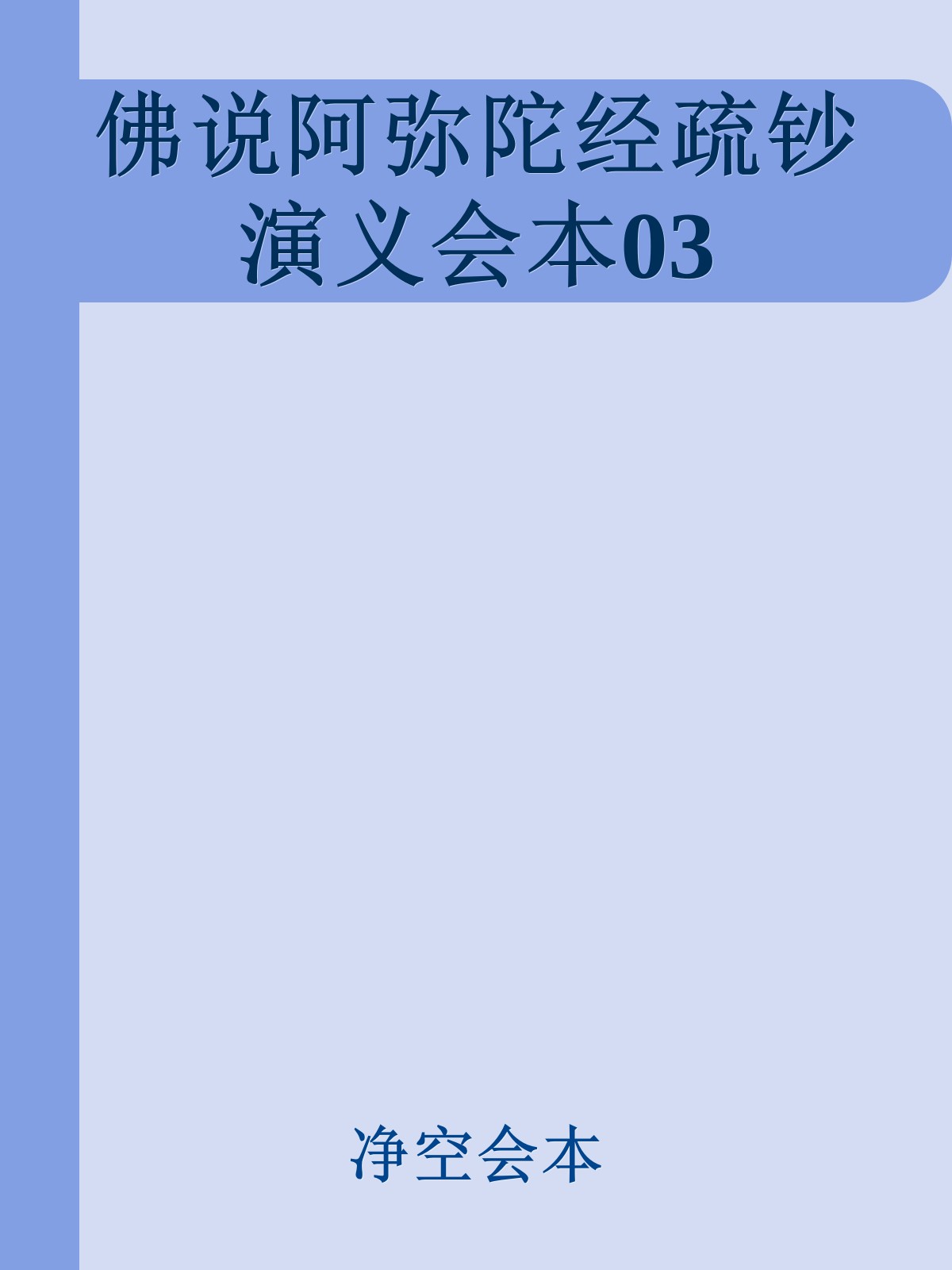 佛说阿弥陀经疏钞演义会本03

净空会本